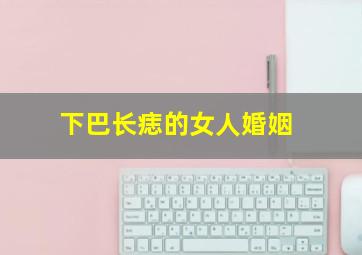 下巴长痣的女人婚姻